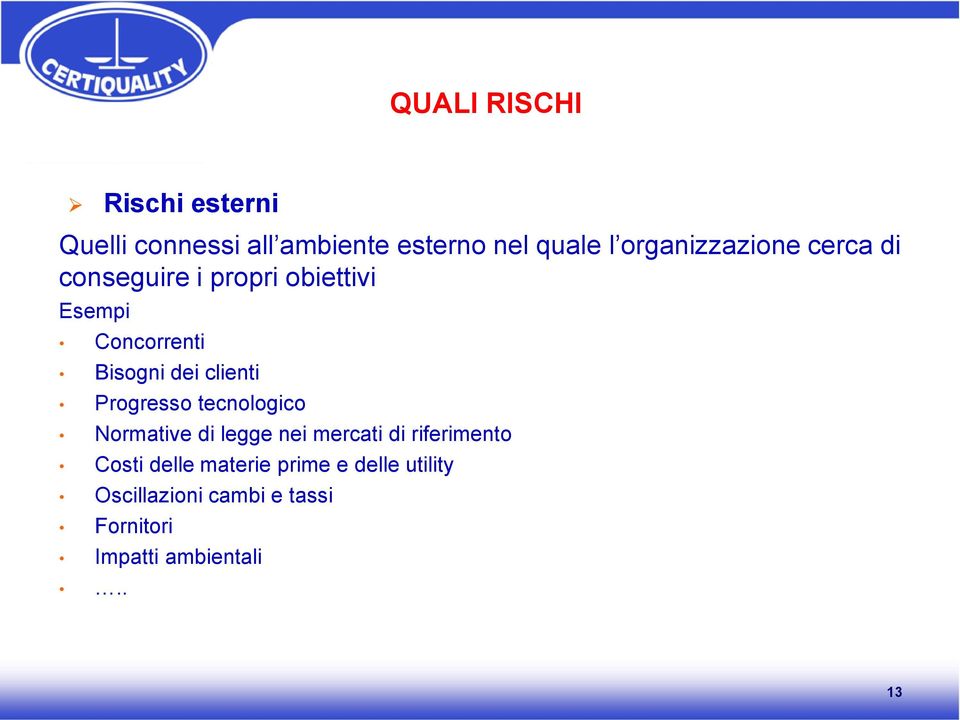 CERTIQUALITY

QUALI RISCHI

➢ Rischi esterni

Quelli connessi all’ambiente esterno nel quale l’organizzazione cerca di conseguire i propri obiettivi

Esempi

• Concorrenti
• Bisogni dei clienti
• Progresso tecnologico
• Normative di legge nei mercati di riferimento
• Costi delle materie prime e delle utility
• Oscillazioni cambi e tassi
• Fornitori
• Impatti ambientali
• …..

13